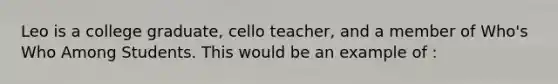 Leo is a college graduate, cello teacher, and a member of Who's Who Among Students. This would be an example of :